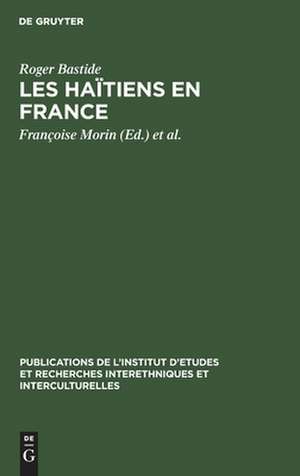 DE GRUYTER

Roger Bastide

LES HAÏTIENS EN FRANCE

Françoise Morin (Ed.) et al.

PUBLICATIONS DE L'INSTITUT D'ETUDES ET RECHERCHES INTERETHNIQUES ET INTERCULTURELLES

DE
G